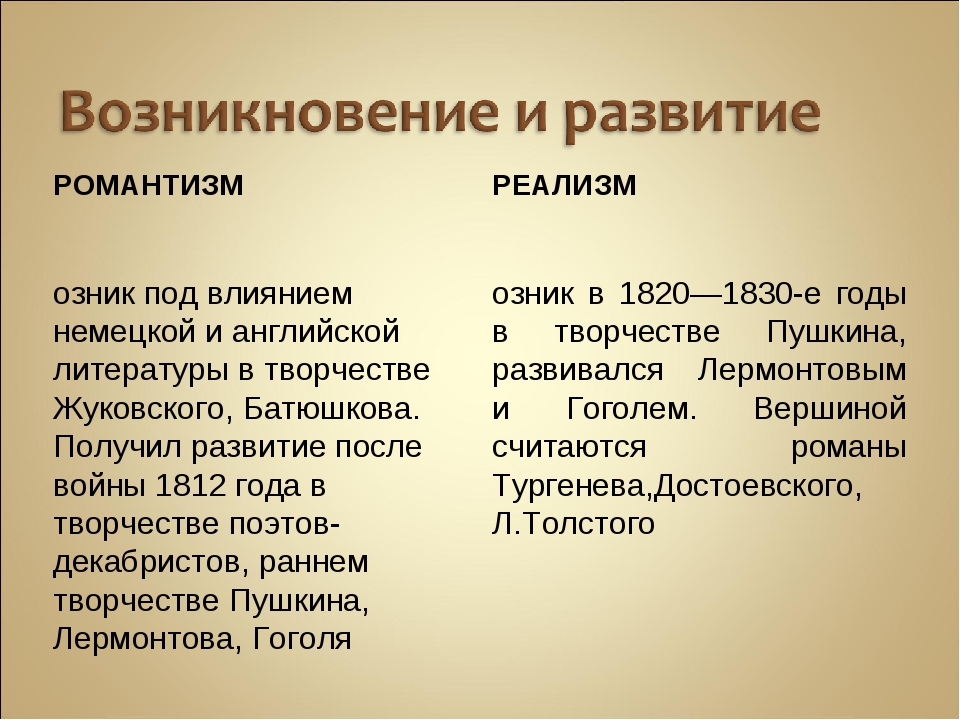 Возникновение и развитие

РОМАНТИЗМ

озник под влиянием немецкой и английской литературы в творчестве Жуковского, Батюшкова. Получил развитие после войны 1812 года в творчестве поэтов-декабристов, раннем творчестве Пушкина, Лермонтова, Гоголя

РЕАЛИЗМ

озник в 1820—1830-е годы в творчестве Пушкина, развивался Лермонтовым и Гоголем. Вершиной считаются романы Тургенева,Достоевского, Л.Толстого